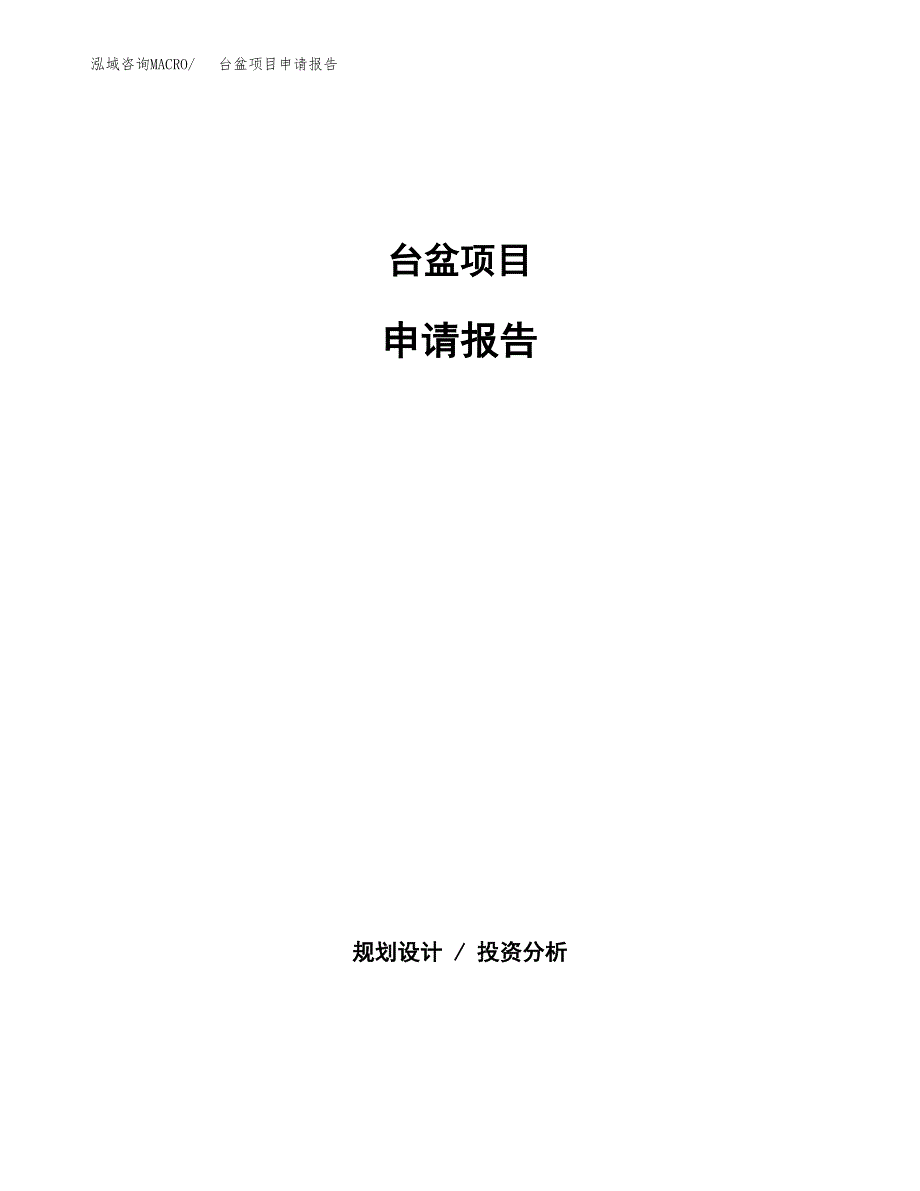 泓域咨询MACRO/　台盆项目申请报告

台盆项目

申请报告

规划设计 / 投资分析